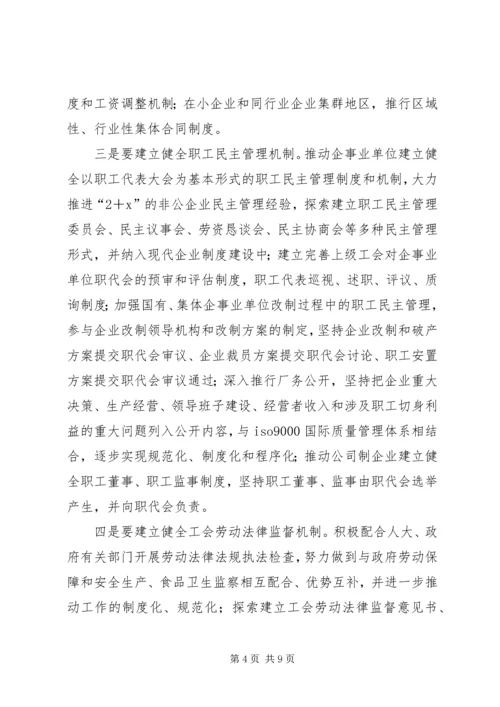 度和工资调整机制；在小企业和同行业企业集群地区，推行区域性、行业性集体合同制度。

三是要建立健全职工民主管理机制。推动企事业单位建立健全以职工代表大会为基本形式的职工民主管理制度和机制，大力推进“2＋x”的非公企业民主管理经验，探索建立职工民主管理委员会、民主议事会、劳资恳谈会、民主协商会等多种民主管理形式，并纳入现代企业制度建设中；建立完善上级工会对企事业单位职代会的预审和评估制度，职工代表巡视、述职、评议、质询制度；加强国有、集体企事业单位改制过程中的职工民主管理，参与企业改制领导机构和改制方案的制定，坚持企业改制和破产方案提交职代会审议、企业裁员方案提交职代会讨论、职工安置方案提交职代会审议通过；深入推行厂务公开，坚持把企业重大决策、生产经营、领导班子建设、经营者收入和涉及职工切身利益的重大问题列入公开内容，与iso9000国际质量管理体系相结合，逐步实现规范化、制度化和程序化；推动公司制企业建立健全职工董事、职工监事制度，坚持职工董事、监事由职代会选举产生，并向职代会负责。

四是要建立健全工会劳动法律监督机制。积极配合人大、政府有关部门开展劳动法律法规执法检查，努力做到与政府劳动保障和安全生产、食品卫生监察相互配合、优势互补，并进一步推动工作的制度化、规范化；探索建立工会劳动法律监督意见书、

第4页 共9页